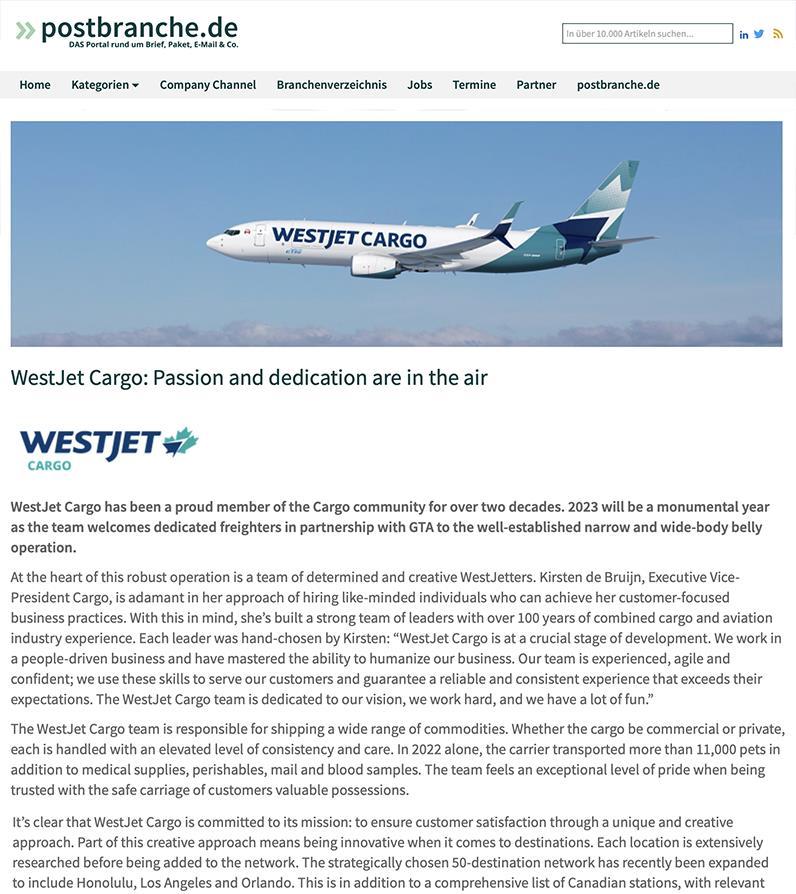 postbranche.de
DAS Portal rund um Brief, Paket, E-Mail & Co.

In über 10.000 Artikeln suchen...

Home Kategorien Company Channel Branchenverzeichnis Jobs Termine Partner postbranche.de

WESTJET CARGO

WestJet Cargo: Passion and dedication are in the air

WESTJET CARGO

WestJet Cargo has been a proud member of the Cargo community for over two decades. 2023 will be a monumental year as the team welcomes dedicated freighters in partnership with GTA to the well-established narrow and wide-body belly operation.

At the heart of this robust operation is a team of determined and creative WestJetters. Kirsten de Bruijn, Executive Vice-President Cargo, is adamant in her approach of hiring like-minded individuals who can achieve her customer-focused business practices. With this in mind, she's built a strong team of leaders with over 100 years of combined cargo and aviation industry experience. Each leader was hand-chosen by Kirsten: "WestJet Cargo is at a crucial stage of development. We work in a people-driven business and have mastered the ability to humanize our business. Our team is experienced, agile and confident; we use these skills to serve our customers and guarantee a reliable and consistent experience that exceeds their expectations. The WestJet Cargo team is dedicated to our vision, we work hard, and we have a lot of fun."

The WestJet Cargo team is responsible for shipping a wide range of commodities. Whether the cargo be commercial or private, each is handled with an elevated level of consistency and care. In 2022 alone, the carrier transported more than 11,000 pets in addition to medical supplies, perishables, mail and blood samples. The team feels an exceptional level of pride when being trusted with the safe carriage of customers valuable possessions.

It's clear that WestJet Cargo is committed to its mission: to ensure customer satisfaction through a unique and creative approach. Part of this creative approach means being innovative when it comes to destinations. Each location is extensively researched before being added to the network. The strategically chosen 50-destination network has recently been expanded to include Honolulu, Los Angeles and Orlando. This is in addition to a comprehensive list of Canadian stations, with relevant